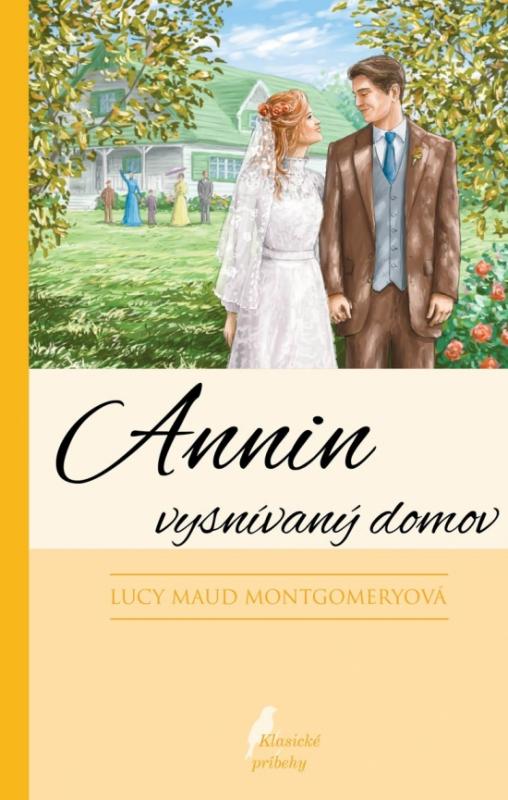 Annin
vysnívaný domov

LUCY MAUD MONTGOMERYOVÁ

Klasické príbehy